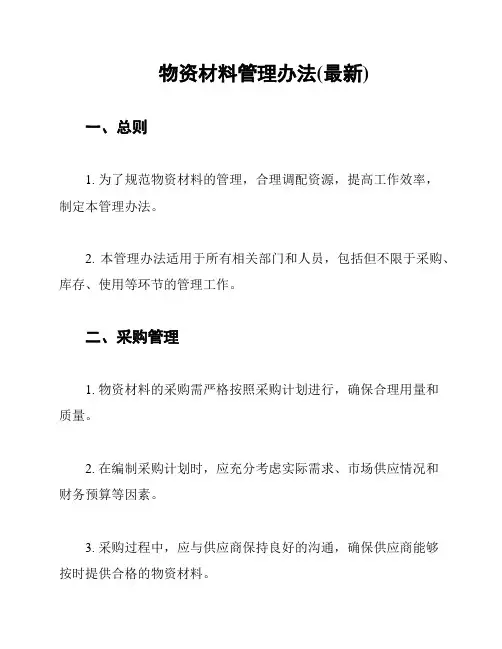 物资材料管理办法(最新)

一、总则

1. 为了规范物资材料的管理，合理调配资源，提高工作效率，制定本管理办法。

2. 本管理办法适用于所有相关部门和人员，包括但不限于采购、库存、使用等环节的管理工作。

二、采购管理

1. 物资材料的采购需严格按照采购计划进行，确保合理用量和质量。

2. 在编制采购计划时，应充分考虑实际需求、市场供应情况和财务预算等因素。

3. 采购过程中，应与供应商保持良好的沟通，确保供应商能够按时提供合格的物资材料。